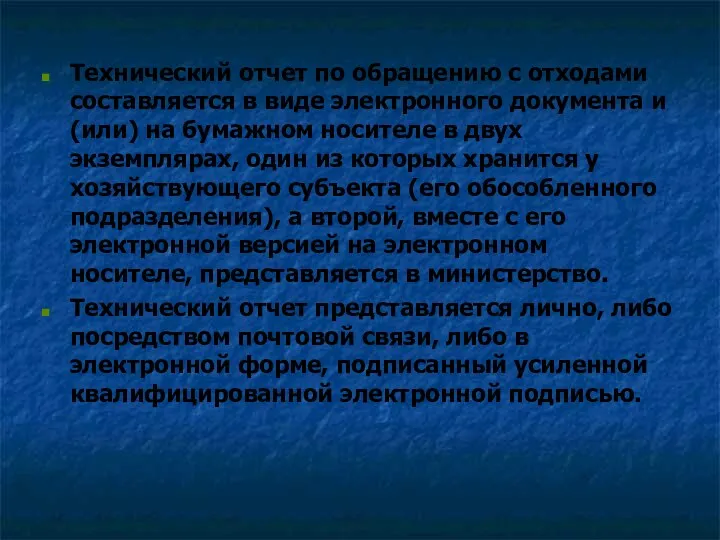 Технический отчет по обращению с отходами составляется в виде электронного документа и (или) на бумажном носителе в двух экземплярах, один из которых хранится у хозяйствующего субъекта (его обособленного подразделения), а второй, вместе с его электронной версией на электронном носителе, представляется в министерство.

Технический отчет представляется лично, либо посредством почтовой связи, либо в электронной форме, подписанный усиленной квалифицированной электронной подписью.